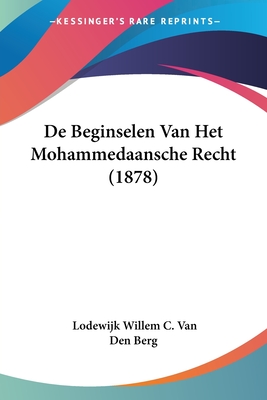 —KESSINGER'S RARE REPRINTS—

De Beginselen Van Het Mohammedaansche Recht (1878)

Lodewijk Willem C. Van Den Berg